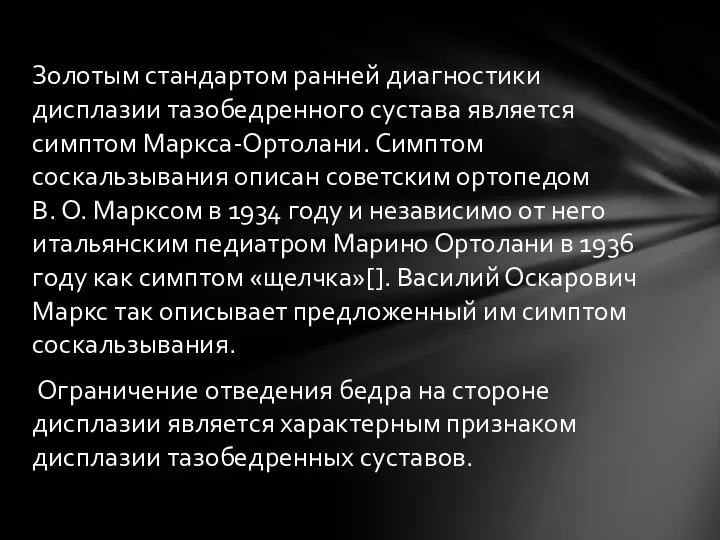 Золотым стандартом ранней диагностики дисплазии тазобедренного сустава является симптом Маркса-Ортолани. Симптом соскальзывания описан советским ортопедом В. О. Марксом в 1934 году и независимо от него итальянским педиатром Марино Ортолани в 1936 году как симптом «щелчка»[]. Василий Оскарович Маркс так описывает предложенный им симптом соскальзывания.

Ограничение отведения бедра на стороне дисплазии является характерным признаком дисплазии тазобедренных суставов.